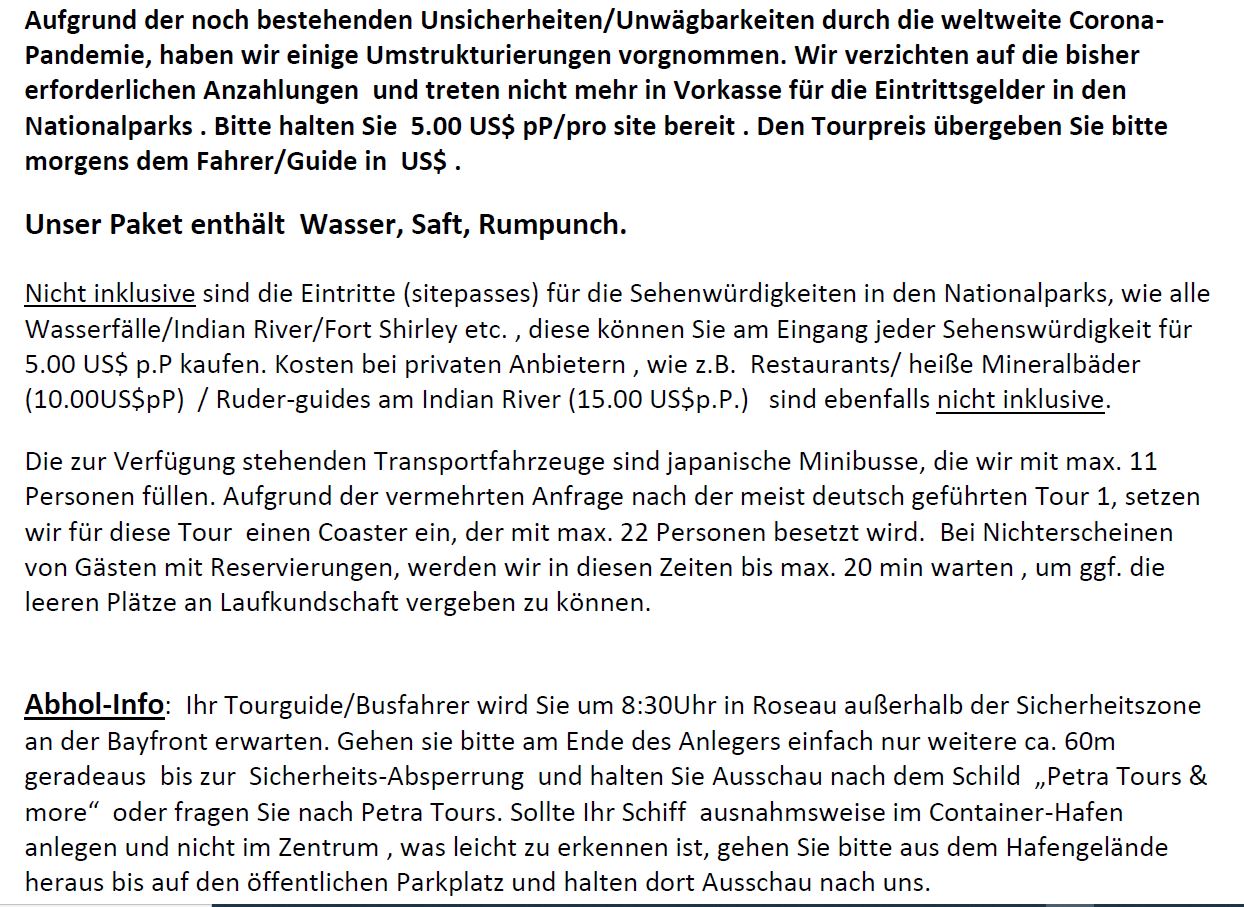 Aufgrund der noch bestehenden Unsicherheiten/Unwägbarkeiten durch die weltweite Corona-Pandemie, haben wir einige Umstrukturierungen vorgnommen. Wir verzichten auf die bisher erforderlichen Anzahlungen und treten nicht mehr in Vorkasse für die Eintrittsgelder in den Nationalparks . Bitte halten Sie 5.00 US$ pP/pro site bereit . Den Tourpreis übergeben Sie bitte morgens dem Fahrer/Guide in US$ .

Unser Paket enthält Wasser, Saft, Rumpunch.

Nicht inklusive sind die Eintritte (sitepasses) für die Sehenwürdigkeiten in den Nationalparks, wie alle Wasserfälle/Indian River/Fort Shirley etc. , diese können Sie am Eingang jeder Sehenswürdigkeit für 5.00 US$ p.P kaufen. Kosten bei privaten Anbietern , wie z.B. Restaurants/ heiße Mineralbäder (10.00US$pP) / Ruder-guides am Indian River (15.00 US$p.P.) sind ebenfalls nicht inklusive.

Die zur Verfügung stehenden Transportfahrzeuge sind japanische Minibusse, die wir mit max. 11 Personen füllen. Aufgrund der vermehrten Anfrage nach der meist deutsch geführten Tour 1, setzen wir für diese Tour einen Coaster ein, der mit max. 22 Personen besetzt wird. Bei Nichterscheinen von Gästen mit Reservierungen, werden wir in diesen Zeiten bis max. 20 min warten , um ggf. die leeren Plätze an Laufkundschaft vergeben zu können.

Abhol-Info: Ihr Tourguide/Busfahrer wird Sie um 8:30Uhr in Roseau außerhalb der Sicherheitszone an der Bayfront erwarten. Gehen sie bitte am Ende des Anlegers einfach nur weitere ca. 60m geradeaus bis zur Sicherheits-Absperrung und halten Sie Ausschau nach dem Schild „Petra Tours & more“ oder fragen Sie nach Petra Tours. Sollte Ihr Schiff ausnahmsweise im Container-Hafen anlegen und nicht im Zentrum , was leicht zu erkennen ist, gehen Sie bitte aus dem Hafengelände heraus bis auf den öffentlichen Parkplatz und halten dort Ausschau nach uns.